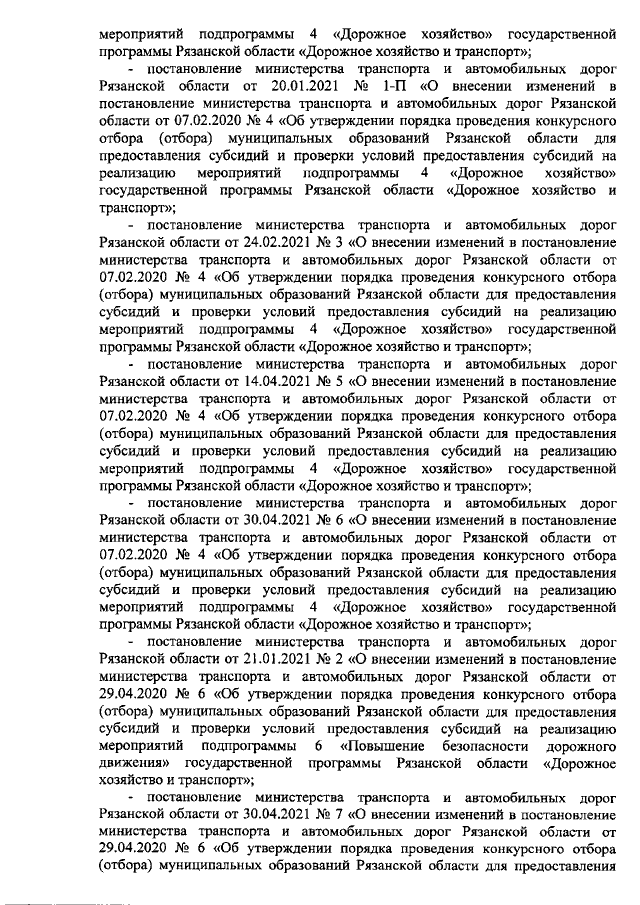 мероприятий подпрограммы 4 «Дорожное хозяйство» государственной программы Рязанской области «Дорожное хозяйство и транспорт»;

- постановление министерства транспорта и автомобильных дорог Рязанской области от 20.01.2021 № 1-П «О внесении изменений в постановление министерства транспорта и автомобильных дорог Рязанской области от 07.02.2020 № 4 «Об утверждении порядка проведения конкурсного отбора (отбора) муниципальных образований Рязанской области для предоставления субсидий и проверки условий предоставления субсидий на реализацию мероприятий подпрограммы 4 «Дорожное хозяйство» государственной программы Рязанской области «Дорожное хозяйство и транспорт»;

- постановление министерства транспорта и автомобильных дорог Рязанской области от 24.02.2021 № 3 «О внесении изменений в постановление министерства транспорта и автомобильных дорог Рязанской области от 07.02.2020 № 4 «Об утверждении порядка проведения конкурсного отбора (отбора) муниципальных образований Рязанской области для предоставления субсидий и проверки условий предоставления субсидий на реализацию мероприятий подпрограммы 4 «Дорожное хозяйство» государственной программы Рязанской области «Дорожное хозяйство и транспорт»;

- постановление министерства транспорта и автомобильных дорог Рязанской области от 14.04.2021 № 5 «О внесении изменений в постановление министерства транспорта и автомобильных дорог Рязанской области от 07.02.2020 № 4 «Об утверждении порядка проведения конкурсного отбора (отбора) муниципальных образований Рязанской области для предоставления субсидий и проверки условий предоставления субсидий на реализацию мероприятий подпрограммы 4 «Дорожное хозяйство» государственной программы Рязанской области «Дорожное хозяйство и транспорт»;

- постановление министерства транспорта и автомобильных дорог Рязанской области от 30.04.2021 № 6 «О внесении изменений в постановление министерства транспорта и автомобильных дорог Рязанской области от 07.02.2020 № 4 «Об утверждении порядка проведения конкурсного отбора (отбора) муниципальных образований Рязанской области для предоставления субсидий и проверки условий предоставления субсидий на реализацию мероприятий подпрограммы 4 «Дорожное хозяйство» государственной программы Рязанской области «Дорожное хозяйство и транспорт»;

- постановление министерства транспорта и автомобильных дорог Рязанской области от 21.01.2021 № 2 «О внесении изменений в постановление министерства транспорта и автомобильных дорог Рязанской области от 29.04.2020 № 6 «Об утверждении порядка проведения конкурсного отбора (отбора) муниципальных образований Рязанской области для предоставления субсидий и проверки условий предоставления субсидий на реализацию мероприятий подпрограммы 6 «Повышение безопасности дорожного движения» государственной программы Рязанской области «Дорожное хозяйство и транспорт»;

- постановление министерства транспорта и автомобильных дорог Рязанской области от 30.04.2021 № 7 «О внесении изменений в постановление министерства транспорта и автомобильных дорог Рязанской области от 29.04.2020 № 6 «Об утверждении порядка проведения конкурсного отбора (отбора) муниципальных образований Рязанской области для предоставления